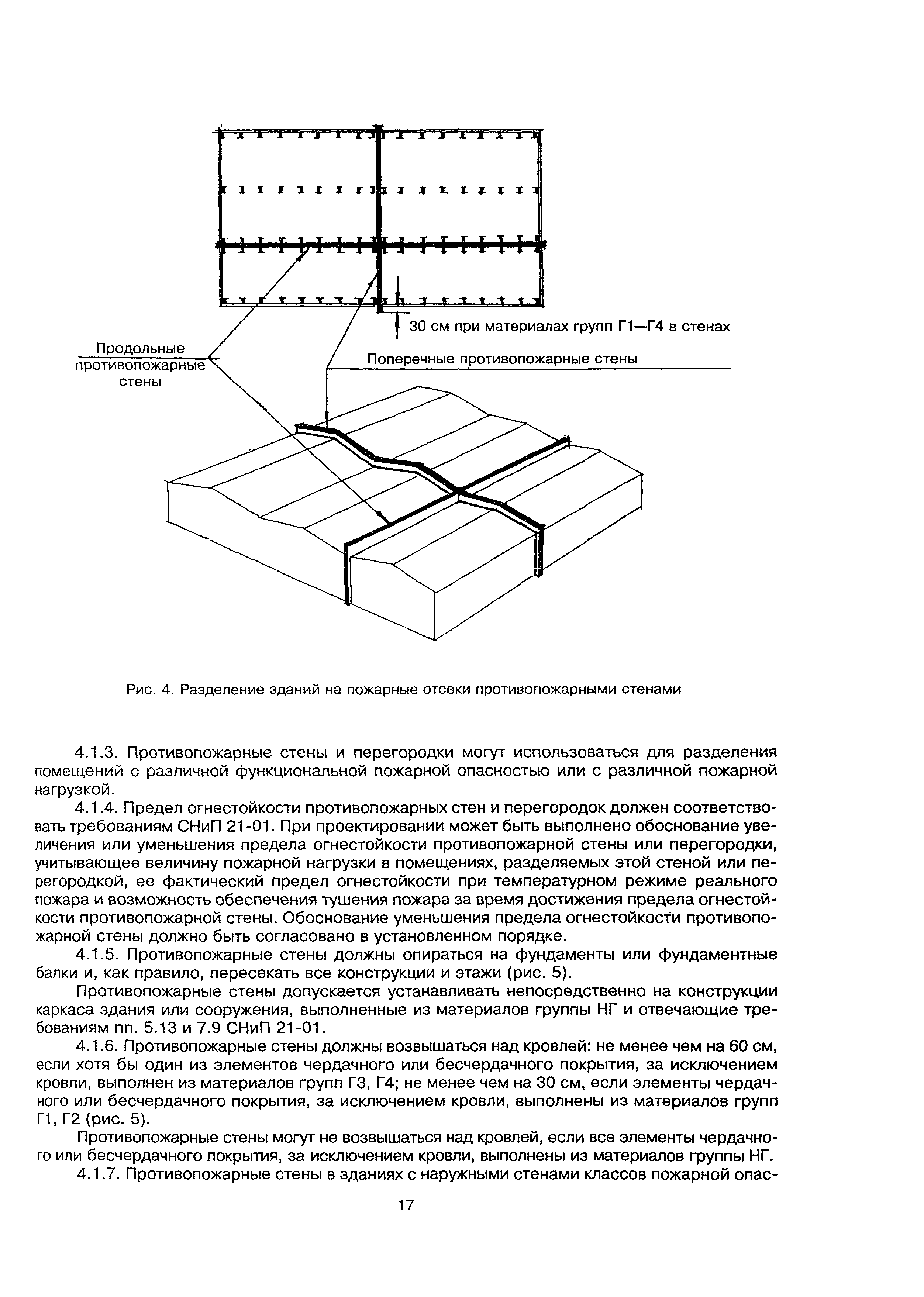 30 см при материалах групп Г1—Г4 в стенах

Продольные противопожарные стены

Поперечные противопожарные стены

Рис. 4. Разделение зданий на пожарные отсеки противопожарными стенами

4.1.3. Противопожарные стены и перегородки могут использоваться для разделения помещений с различной функциональной пожарной опасностью или с различной пожарной нагрузкой.

4.1.4. Предел огнестойкости противопожарных стен и перегородок должен соответствовать требованиям СНиП 21-01. При проектировании может быть выполнено обоснование увеличения или уменьшения предела огнестойкости противопожарной стены или перегородки, учитывающее величину пожарной нагрузки в помещениях, разделяемых этой стеной или перегородкой, ее фактический предел огнестойкости при температурном режиме реального пожара и возможность обеспечения тушения пожара за время достижения предела огнестойкости противопожарной стены. Обоснование уменьшения предела огнестойкости противопожарной стены должно быть согласовано в установленном порядке.

4.1.5. Противопожарные стены должны опираться на фундаменты или фундаментные балки и, как правило, пересекать все конструкции и этажи (рис. 5).

Противопожарные стены допускается устанавливать непосредственно на конструкции каркаса здания или сооружения, выполненные из материалов группы НГ и отвечающие требованиям пп. 5.13 и 7.9 СНиП 21-01.

4.1.6. Противопожарные стены должны возвышаться над кровлей: не менее чем на 60 см, если хотя бы один из элементов чердачного или бесчердачного покрытия, за исключением кровли, выполнен из материалов групп Г3, Г4; не менее чем на 30 см, если элементы чердачного или бесчердачного покрытия, за исключением кровли, выполнены из материалов групп Г1, Г2 (рис. 5).

Противопожарные стены могут не возвышаться над кровлей, если все элементы чердачного или бесчердачного покрытия, за исключением кровли, выполнены из материалов группы НГ.

4.1.7. Противопожарные стены в зданиях с наружными стенами классов пожарной опас-

17